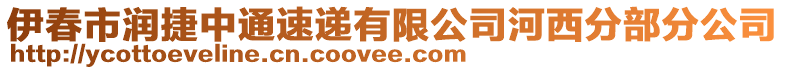 伊春市润捷中通速递有限公司河西分部分公司
http://ycottoeveline.cn.coovee.com